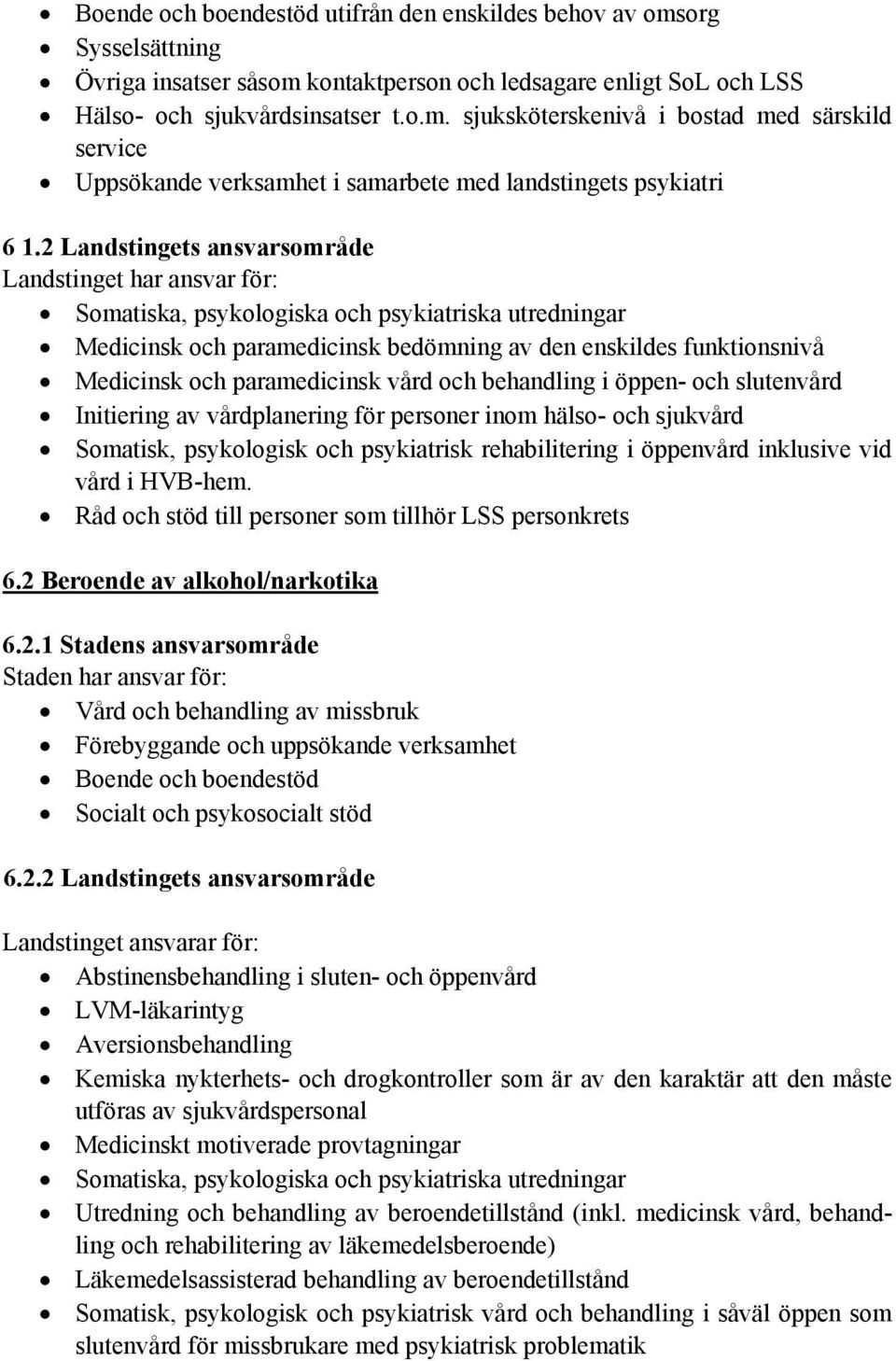 • Boende och boendestöd utifrån den enskildes behov av omsorg
• Sysselsättning
• Övriga insatser såsom kontaktperson och ledsagare enligt SoL och LSS
• Hälso- och sjukvårdsinsatser t.o.m. sjuksköterskenivå i bostad med särskild service
• Uppsökande verksamhet i samarbete med landstingets psykiatri

6 1.2 Landstingets ansvarsområde
Landstinget har ansvar för:
• Somatiska, psykologiska och psykiatriska utredningar
• Medicinsk och paramedicinsk bedömning av den enskildes funktionsnivå
• Medicinsk och paramedicinsk vård och behandling i öppen- och slutenvård
• Initiering av vårdplanering för personer inom hälso- och sjukvård
• Somatisk, psykologisk och psykiatrisk rehabilitering i öppenvård inklusive vid vård i HVB-hem.
• Råd och stöd till personer som tillhör LSS personkrets

6.2 Beroende av alkohol/narkotika

6.2.1 Stadens ansvarsområde
Staden har ansvar för:
• Vård och behandling av missbruk
• Förebyggande och uppsökande verksamhet
• Boende och boendestöd
• Socialt och psykosocialt stöd

6.2.2 Landstingets ansvarsområde

Landstinget ansvarar för:
• Abstinensbehandling i sluten- och öppenvård
• LVM-läkarintyg
• Aversionsbehandling
• Kemiska nykterhets- och drogkontroller som är av den karaktär att den måste utföras av sjukvårdspersonal
• Medicinskt motiverade provtagningar
• Somatiska, psykologiska och psykiatriska utredningar
• Utredning och behandling av beroendetillstånd (inkl. medicinsk vård, behandling och rehabilitering av läkemedelsberoende)
• Läkemedelsassisterad behandling av beroendetillstånd
• Somatisk, psykologisk och psykiatrisk vård och behandling i såväl öppen som slutenvård för missbrukare med psykiatrisk problematik